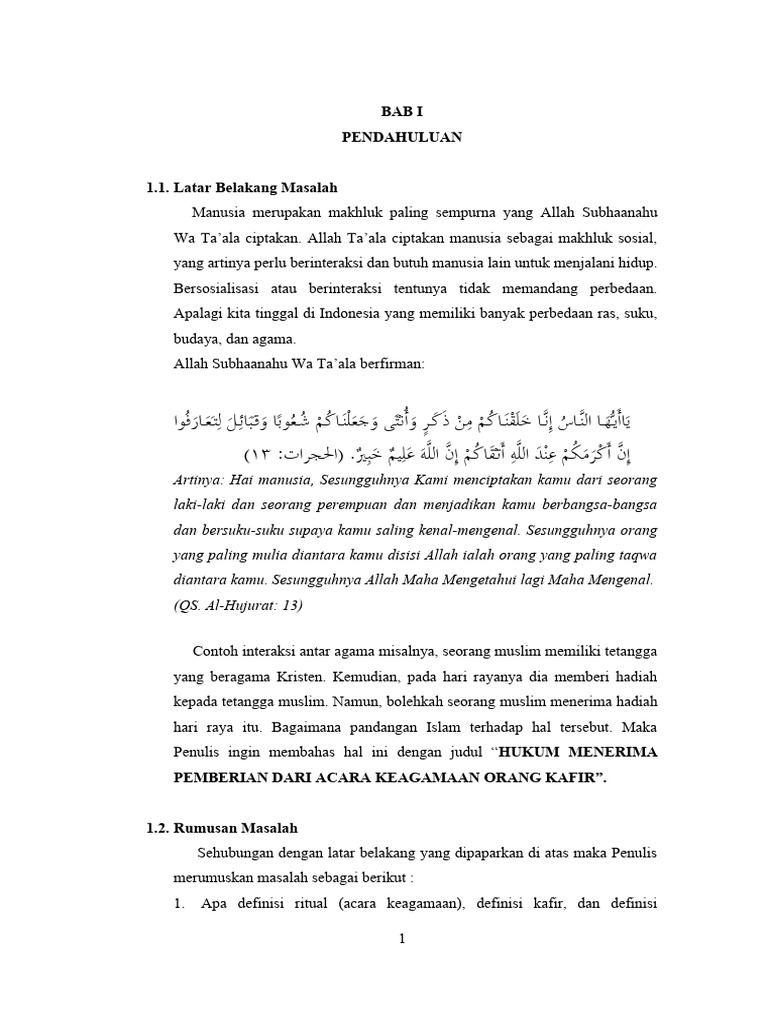 BAB I
PENDAHULUAN

1.1. Latar Belakang Masalah

Manusia merupakan makhluk paling sempurna yang Allah Subhaanahu Wa Ta'ala ciptakan. Allah Ta'ala ciptakan manusia sebagai makhluk sosial, yang artinya perlu berinteraksi dan butuh manusia lain untuk menjalani hidup. Bersosialisasi atau berinteraksi tentunya tidak memandang perbedaan. Apalagi kita tinggal di Indonesia yang memiliki banyak perbedaan ras, suku, budaya, dan agama.

Allah Subhaanahu Wa Ta'ala berfirman:

يَاأَيُّهَا النَّاسُ إِنَّا خَلَقْنَاكُمْ مِنْ ذَكَرٍ وَأُنْثَى وَجَعَلْنَاكُمْ شُعُوبًا وَقَبَائِلَ لِتَعَارَفُوا إِنَّ أَكْرَمَكُمْ عِنْدَ اللَّهِ أَتْقَاكُمْ إِنَّ اللَّهَ عَلِيمٌ خَبِيرٌ. (الحجرات: ١٣)

Artinya: Hai manusia, Sesungguhnya Kami menciptakan kamu dari seorang laki-laki dan seorang perempuan dan menjadikan kamu berbangsa-bangsa dan bersuku-suku supaya kamu saling kenal-mengenal. Sesungguhnya orang yang paling mulia diantara kamu disisi Allah ialah orang yang paling taqwa diantara kamu. Sesungguhnya Allah Maha Mengetahui lagi Maha Mengenal. (QS. Al-Hujurat: 13)

Contoh interaksi antar agama misalnya, seorang muslim memiliki tetangga yang beragama Kristen. Kemudian, pada hari rayanya dia memberi hadiah kepada tetangga muslim. Namun, bolehkah seorang muslim menerima hadiah hari raya itu. Bagaimana pandangan Islam terhadap hal tersebut. Maka Penulis ingin membahas hal ini dengan judul "HUKUM MENERIMA PEMBERIAN DARI ACARA KEAGAMAAN ORANG KAFIR".

1.2. Rumusan Masalah

Sehubungan dengan latar belakang yang dipaparkan di atas maka Penulis merumuskan masalah sebagai berikut :

1. Apa definisi ritual (acara keagamaan), definisi kafir, dan definisi

1